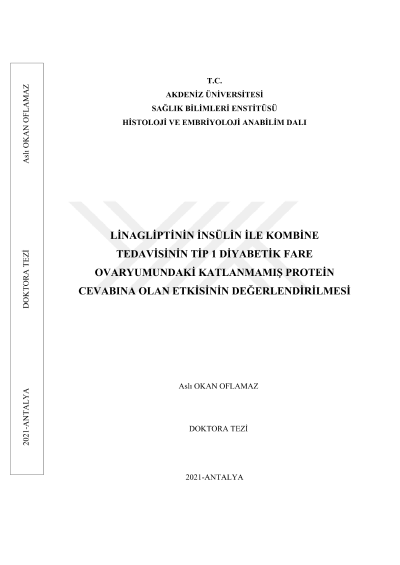 Aslı OKAN OFLAMAZ

DOKTORA TEZİ

2021-ANTALYA

T.C.
AKDENİZ ÜNİVERSİTESİ
SAĞLIK BİLİMLERİ ENSTİTÜSÜ
HİSTOLOJİ VE EMBRİYOLOJİ ANABİLİM DALI

LİNAGLİPTİNİN İNSÜLİN İLE KOMBİNE TEDAVİSİNİN TİP 1 DİYABETİK FARE OVARYUMUNDAKİ KATLANMAMIŞ PROTEİN CEVABINA OLAN ETKİSİNİN DEĞERLENDİRİLMESİ

Aslı OKAN OFLAMAZ

DOKTORA TEZİ

2021-ANTALYA